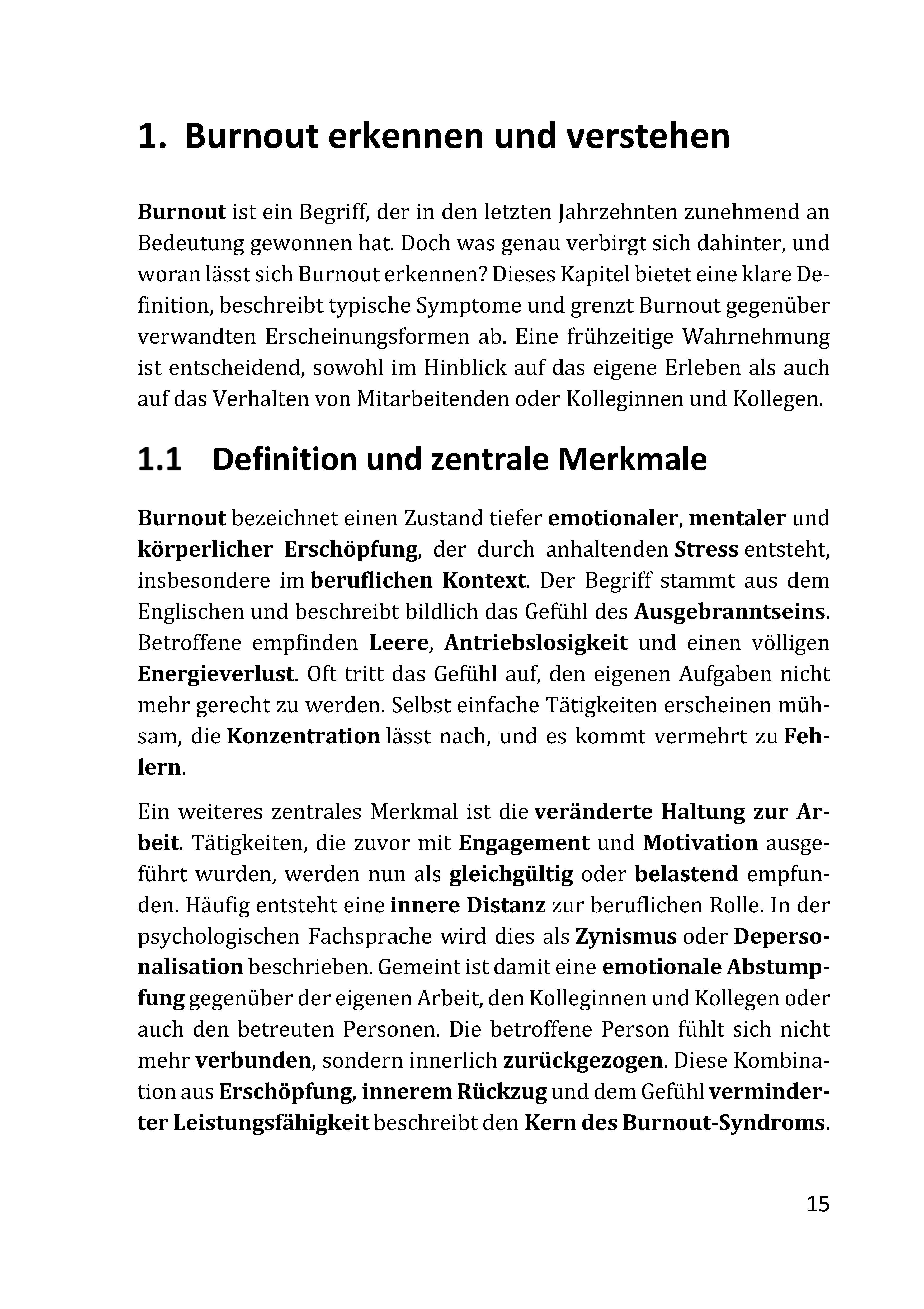 1. Burnout erkennen und verstehen

Burnout ist ein Begriff, der in den letzten Jahrzehnten zunehmend an Bedeutung gewonnen hat. Doch was genau verbirgt sich dahinter, und woran lässt sich Burnout erkennen? Dieses Kapitel bietet eine klare Definition, beschreibt typische Symptome und grenzt Burnout gegenüber verwandten Erscheinungsformen ab. Eine frühzeitige Wahrnehmung ist entscheidend, sowohl im Hinblick auf das eigene Erleben als auch auf das Verhalten von Mitarbeitenden oder Kolleginnen und Kollegen.

1.1 Definition und zentrale Merkmale

Burnout bezeichnet einen Zustand tiefer emotionaler, mentaler und körperlicher Erschöpfung, der durch anhaltenden Stress entsteht, insbesondere im beruflichen Kontext. Der Begriff stammt aus dem Englischen und beschreibt bildlich das Gefühl des Ausgebranntseins. Betroffene empfinden Leere, Antriebslosigkeit und einen völligen Energieverlust. Oft tritt das Gefühl auf, den eigenen Aufgaben nicht mehr gerecht zu werden. Selbst einfache Tätigkeiten erscheinen mühsam, die Konzentration lässt nach, und es kommt vermehrt zu Fehlern.

Ein weiteres zentrales Merkmal ist die veränderte Haltung zur Arbeit. Tätigkeiten, die zuvor mit Engagement und Motivation ausgeführt wurden, werden nun als gleichgültig oder belastend empfunden. Häufig entsteht eine innere Distanz zur beruflichen Rolle. In der psychologischen Fachsprache wird dies als Zynismus oder Depersonalisation beschrieben. Gemeint ist damit eine emotionale Abstumpfung gegenüber der eigenen Arbeit, den Kolleginnen und Kollegen oder auch den betreuten Personen. Die betroffene Person fühlt sich nicht mehr verbunden, sondern innerlich zurückgezogen. Diese Kombination aus Erschöpfung, innerem Rückzug und dem Gefühl verminderter Leistungsfähigkeit beschreibt den Kern des Burnout-Syndroms.

15